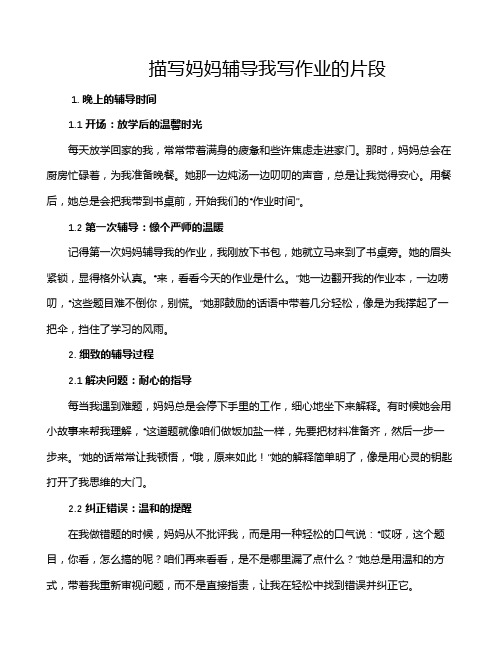 描写妈妈辅导我写作业的片段

1. 晚上的辅导时间

1.1 开场：放学后的温馨时光

每天放学回家的我，常常带着满身的疲惫和些许焦虑走进家门。那时，妈妈总会在厨房忙碌着，为我准备晚餐。她那一边炖汤一边叨叨的声音，总是让我觉得安心。用餐后，她总是会把我带到书桌前，开始我们的“作业时间”。

1.2 第一次辅导：像个严师的温暖

记得第一次妈妈辅导我的作业，我刚放下书包，她就立马来到了书桌旁。她的眉头紧锁，显得格外认真。“来，看看今天的作业是什么。”她一边翻开我的作业本，一边唠叨，“这些题目难不倒你，别慌。”她那鼓励的话语中带着几分轻松，像是为我撑起了一把伞，挡住了学习的风雨。

2. 细致的辅导过程

2.1 解决问题：耐心的指导

每当我遇到难题，妈妈总是会停下手里的工作，细心地坐下来解释。有时候她会用小故事来帮我理解，“这道题就像咱们做饭加盐一样，先要把材料准备齐，然后一步一步来。”她的话常常让我顿悟，“哦，原来如此！”她的解释简单明了，像是用心灵的钥匙打开了我思维的大门。

2.2 纠正错误：温和的提醒

在我做错题的时候，妈妈从不批评我，而是用一种轻松的口气说：“哎呀，这个题目，你看，怎么搞的呢？咱们再来看看，是不是哪里漏了点什么？”她总是用温和的方式，带着我重新审视问题，而不是直接指责，让我在轻松中找到错误并纠正它。